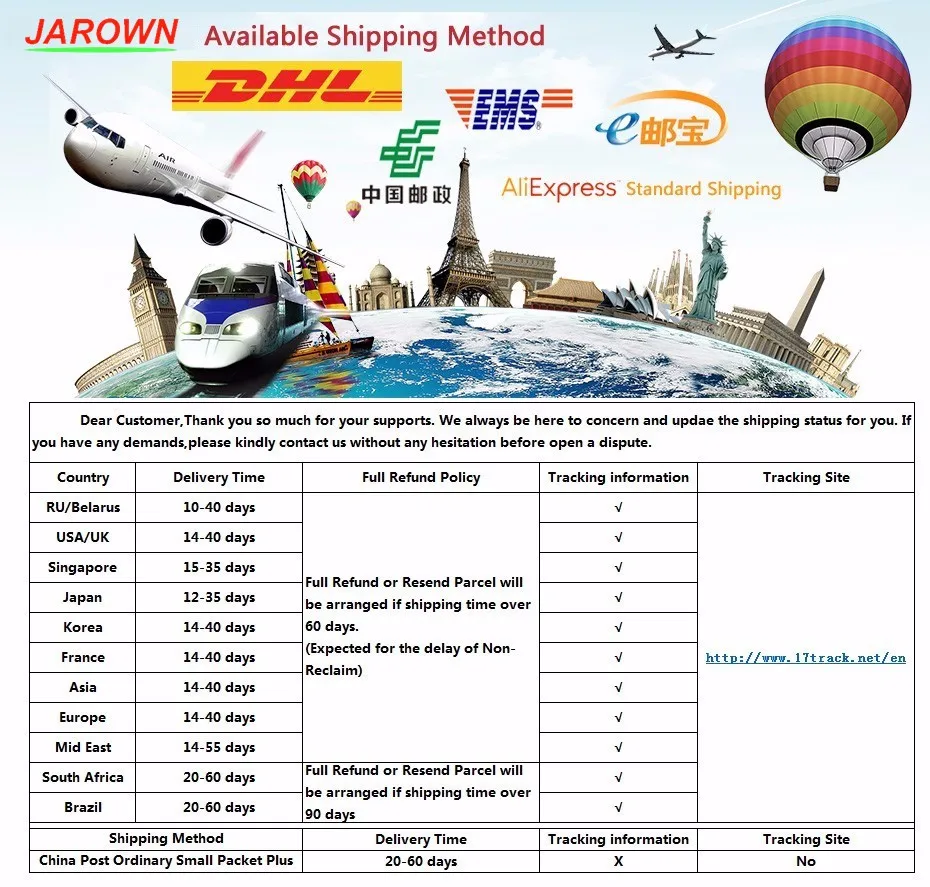 JAROWN Available Shipping Method

DHL

EMS

e邮宝

中国邮政

AliExpress Standard Shipping

AIR

Dear Customer,Thank you so much for your supports. We always be here to concern and updae the shipping status for you. If you have any demands,please kindly contact us without any hesitation before open a dispute.

| Country | Delivery Time | Full Refund Policy | Tracking information | Tracking Site |
|---|---|---|---|---|
| RU/Belarus | 10-40 days | Full Refund or Resend Parcel will be arranged if shipping time over 60 days. (Expected for the delay of Non-Reclaim) | √ | http://www.17track.net/en |
| USA/UK | 14-40 days | | √ | |
| Singapore | 15-35 days | | √ | |
| Japan | 12-35 days | | √ | |
| Korea | 14-40 days | | √ | |
| France | 14-40 days | | √ | |
| Asia | 14-40 days | | √ | |
| Europe | 14-40 days | | √ | |
| Mid East | 14-55 days | | √ | |
| South Africa | 20-60 days | Full Refund or Resend Parcel will be arranged if shipping time over 90 days | √ | |
| Brazil | 20-60 days | | √ | |

| Shipping Method | Delivery Time | Tracking information | Tracking Site |
|---|---|---|---|
| China Post Ordinary Small Packet Plus | 20-60 days | X | No |